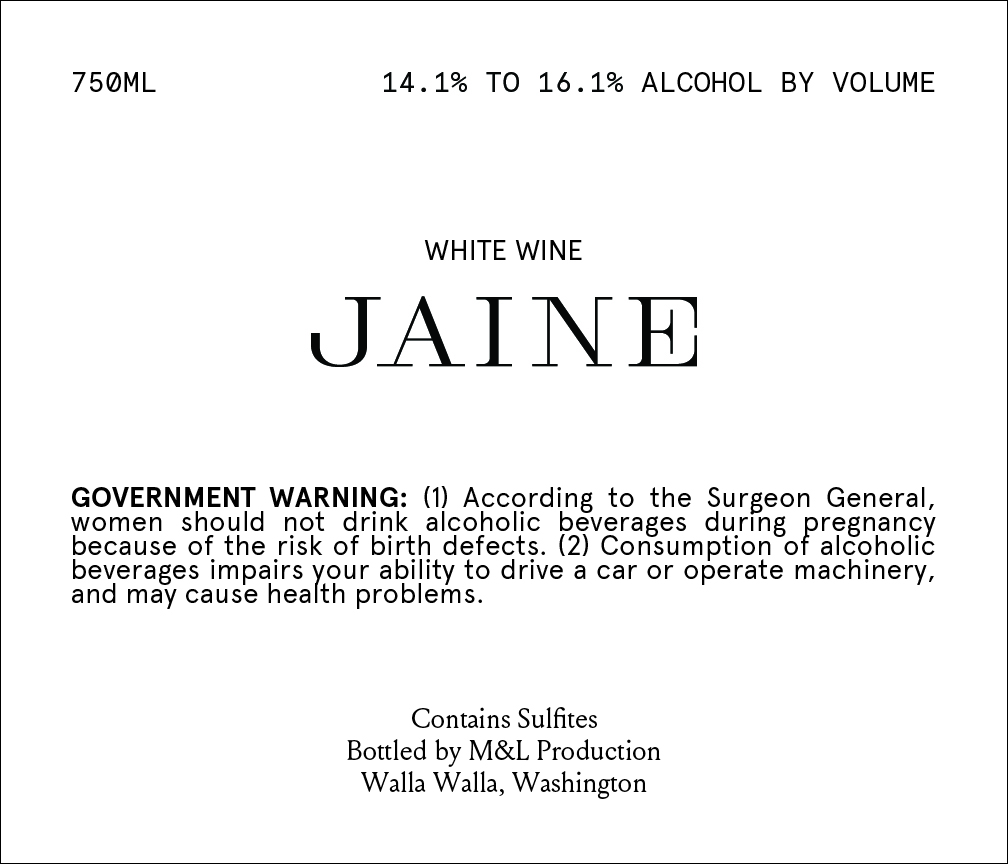 750ML 14.1% TO 16.1% ALCOHOL BY VOLUME

WHITE WINE

JAINE

GOVERNMENT WARNING: (1) According to the Surgeon General, women should not drink alcoholic beverages during pregnancy because of the risk of birth defects. (2) Consumption of alcoholic beverages impairs your ability to drive a car or operate machinery, and may cause health problems.

Contains Sulfites
Bottled by M&L Production
Walla Walla, Washington